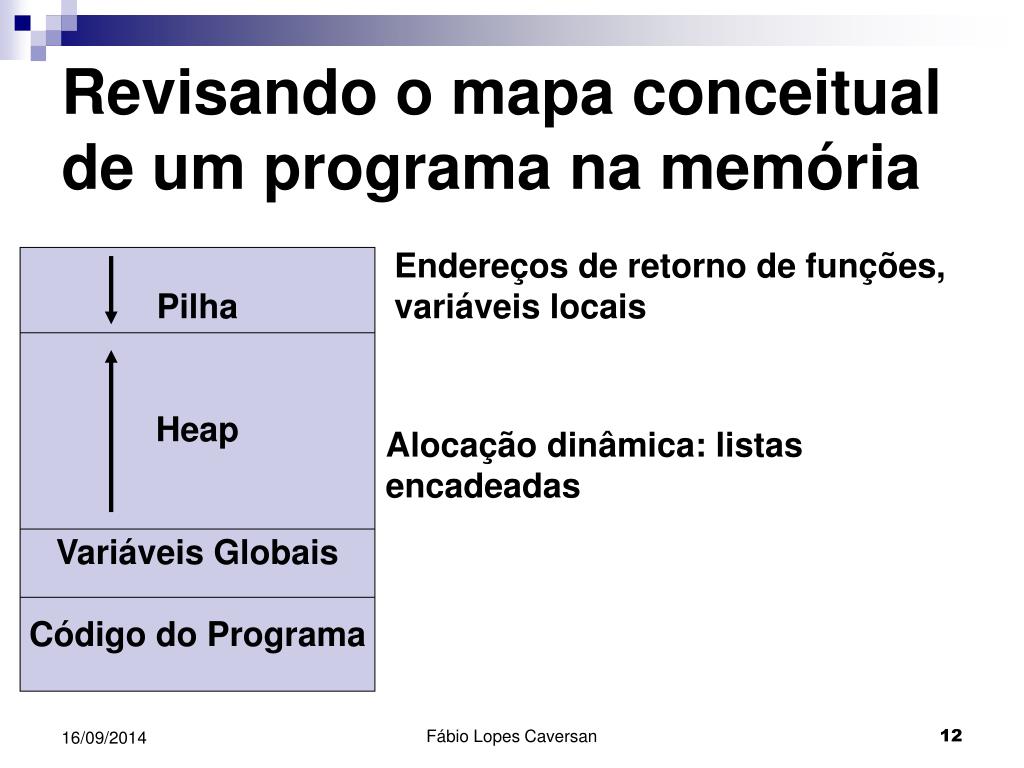 Revisando o mapa conceitual de um programa na memória

Pilha

Heap

Variáveis Globais

Código do Programa

Endereços de retorno de funções, variáveis locais

Alocação dinâmica: listas encadeadas

16/09/2014

Fábio Lopes Caversan

12